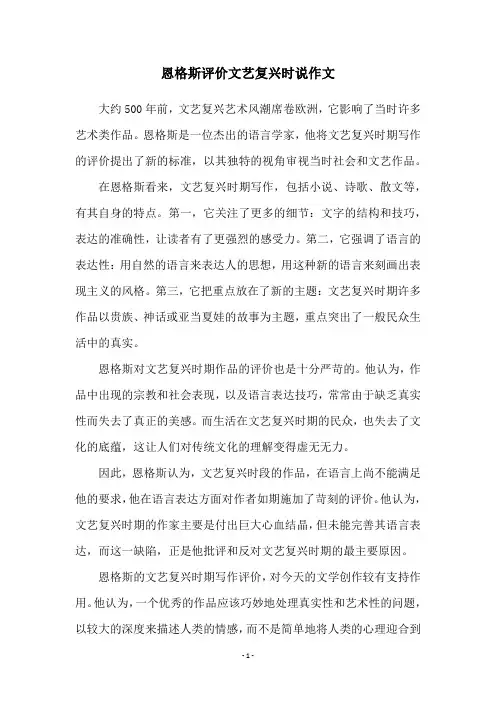 恩格斯评价文艺复兴时说作文

大约500年前，文艺复兴艺术风潮席卷欧洲，它影响了当时许多艺术类作品。恩格斯是一位杰出的语言学家，他将文艺复兴时期写作的评价提出了新的标准，以其独特的视角审视当时社会和文艺作品。

在恩格斯看来，文艺复兴时期写作，包括小说、诗歌、散文等，有其自身的特点。第一，它关注了更多的细节：文字的结构和技巧，表达的准确性，让读者有了更强烈的感受力。第二，它强调了语言的表达性：用自然的语言来表达人的思想，用这种新的语言来刻画出表现主义的风格。第三，它把重点放在了新的主题：文艺复兴时期许多作品以贵族、神话或亚当夏娃的故事为主题，重点突出了一般民众生活中的真实。

恩格斯对文艺复兴时期作品的评价也是十分严苛的。他认为，作品中出现的宗教和社会表现，以及语言表达技巧，常常由于缺乏真实性而失去了真正的美感。而生活在文艺复兴时期的民众，也失去了文化的底蕴，这让人们对传统文化的理解变得虚无无力。

因此，恩格斯认为，文艺复兴时段的作品，在语言上尚不能满足他的要求，他在语言表达方面对作者如期施加了苛刻的评价。他认为，文艺复兴时期的作家主要是付出巨大心血结晶，但未能完善其语言表达，而这一缺陷，正是他批评和反对文艺复兴时期的最主要原因。

恩格斯的文艺复兴时期写作评价，对今天的文学创作较有支持作用。他认为，一个优秀的作品应该巧妙地处理真实性和艺术性的问题，以较大的深度来描述人类的情感，而不是简单地将人类的心理迎合到

- 1 -